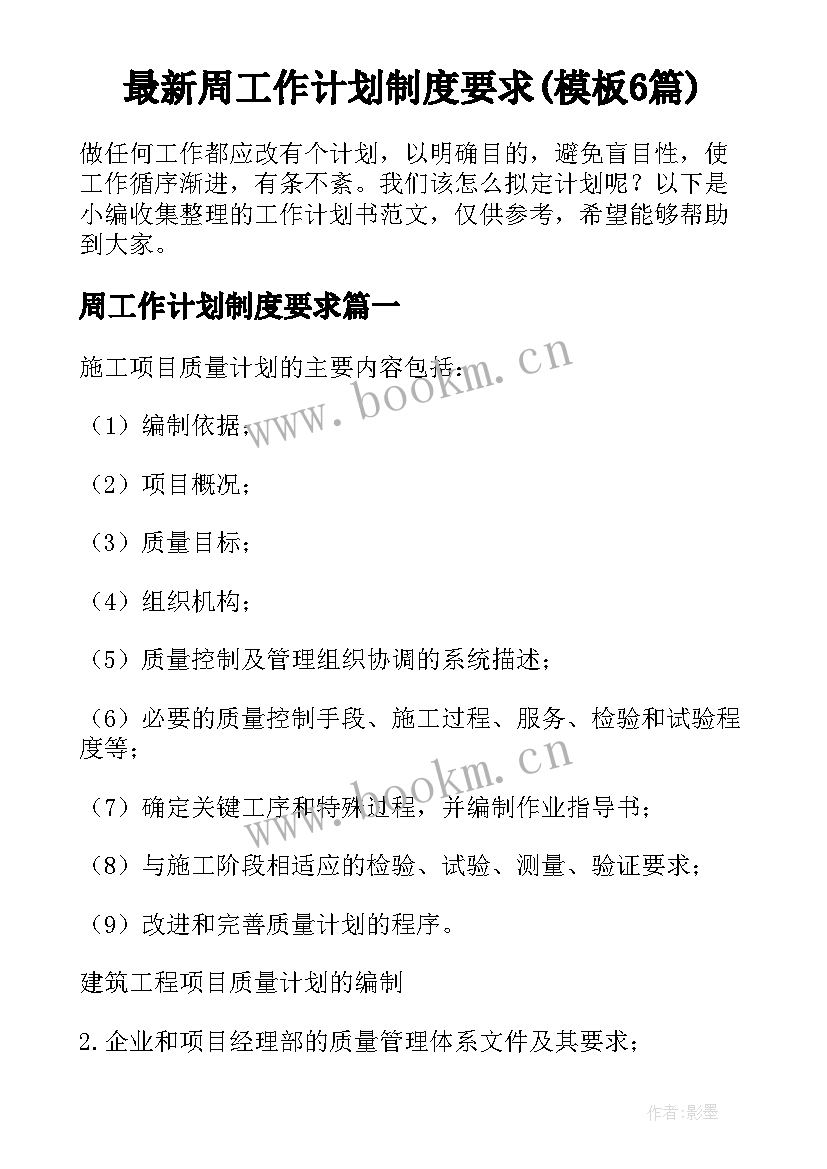 最新周工作计划制度要求(模板6篇)

做任何工作都应改有个计划，以明确目的，避免盲目性，使工作循序渐进，有条不紊。我们该怎么拟定计划呢？以下是小编收集整理的工作计划书范文，仅供参考，希望能够帮助到大家。

周工作计划制度要求篇一

施工项目质量计划的主要内容包括：

（1）编制依据；

（2）项目概况；

（3）质量目标；

（4）组织机构；

（5）质量控制及管理组织协调的系统描述；

（6）必要的质量控制手段、施工过程、服务、检验和试验程度等；

（7）确定关键工序和特殊过程，并编制作业指导书；

（8）与施工阶段相适应的检验、试验、测量、验证要求；

（9）改进和完善质量计划的程序。

建筑工程项目质量计划的编制

2.企业和项目经理部的质量管理体系文件及其要求；

www.bookm.cn

www.bookm.cn

作者:影墨